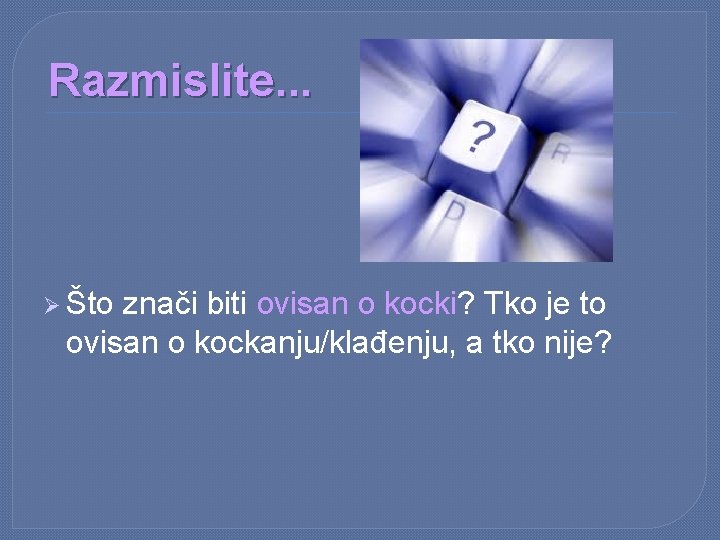 Razmislite...

?

R

D

➢ Što znači biti ovisan o kocki? Tko je to ovisan o kockanju/klađenju, a tko nije?